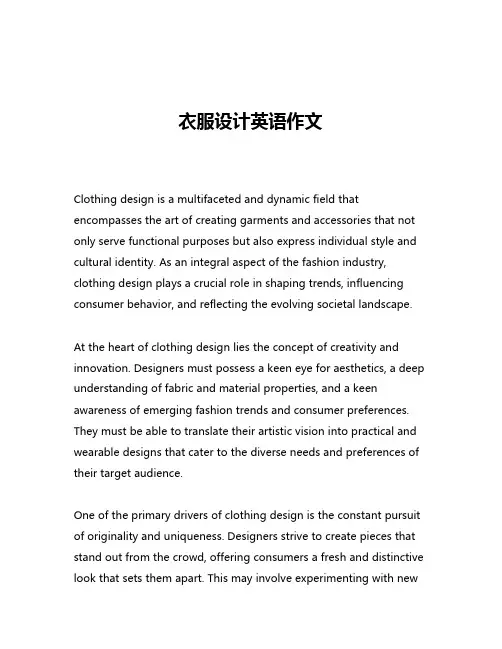 衣服设计英语作文

Clothing design is a multifaceted and dynamic field that encompasses the art of creating garments and accessories that not only serve functional purposes but also express individual style and cultural identity. As an integral aspect of the fashion industry, clothing design plays a crucial role in shaping trends, influencing consumer behavior, and reflecting the evolving societal landscape.

At the heart of clothing design lies the concept of creativity and innovation. Designers must possess a keen eye for aesthetics, a deep understanding of fabric and material properties, and a keen awareness of emerging fashion trends and consumer preferences. They must be able to translate their artistic vision into practical and wearable designs that cater to the diverse needs and preferences of their target audience.

One of the primary drivers of clothing design is the constant pursuit of originality and uniqueness. Designers strive to create pieces that stand out from the crowd, offering consumers a fresh and distinctive look that sets them apart. This may involve experimenting with new